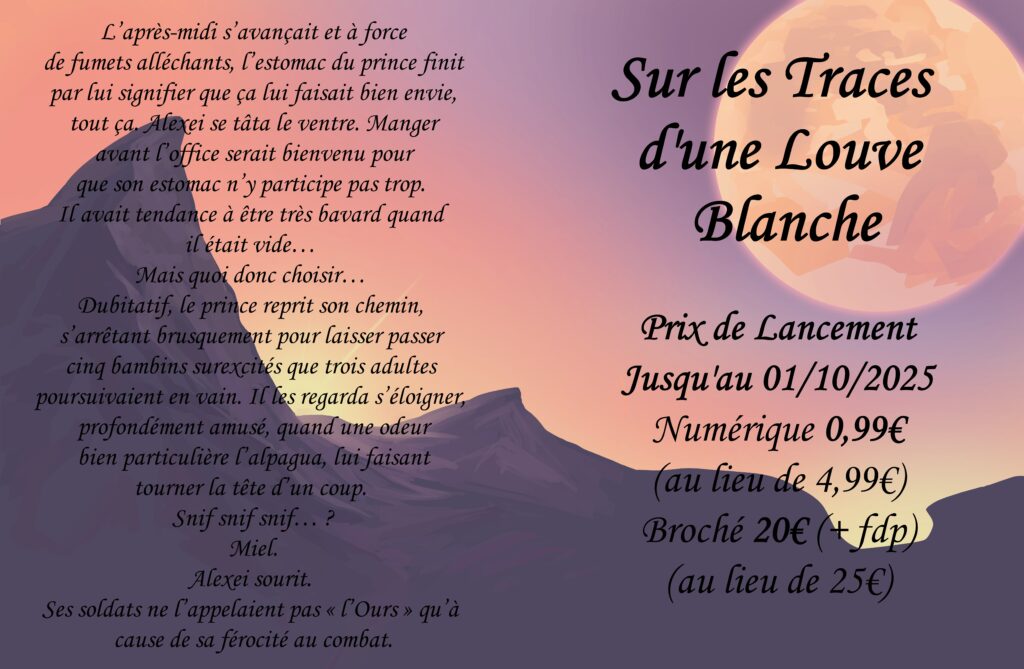 L'après-midi s'avançait et à force de fumets alléchants, l'estomac du prince finit par lui signifier que ça lui faisait bien envie, tout ça. Alexei se tâta le ventre. Manger avant l'office serait bienvenu pour que son estomac n'y participe pas trop. Il avait tendance à être très bavard quand il était vide…

Mais quoi donc choisir…

Dubitatif, le prince reprit son chemin, s'arrêtant brusquement pour laisser passer cinq bambins surexcités que trois adultes poursuivaient en vain. Il les regarda s'éloigner, profondément amusé, quand une odeur bien particulière l'alpagua, lui faisant tourner la tête d'un coup.

Snif snif snif… ?

Miel.

Alexei sourit.

Ses soldats ne l'appelaient pas « l'Ours » qu'à cause de sa férocité au combat.

Sur les Traces d'une Louve Blanche

Prix de Lancement
Jusqu'au 01/10/2025
Numérique 0,99€
(au lieu de 4,99€)
Broché 20€ (+ fdp)
(au lieu de 25€)